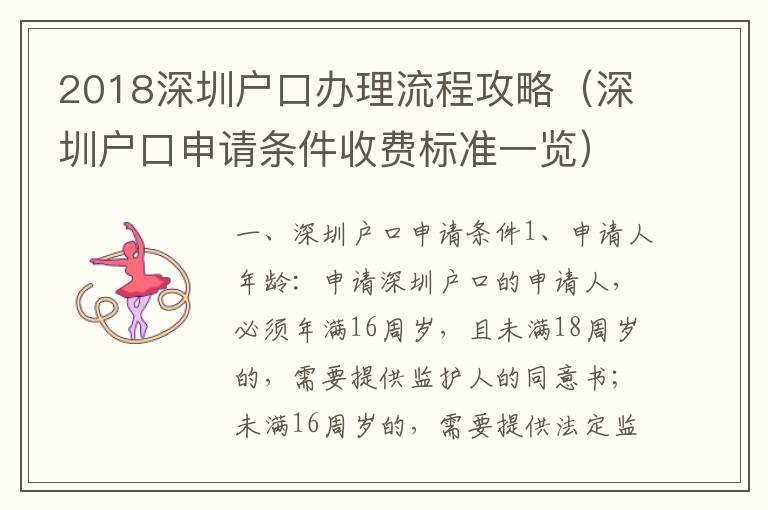 2018深圳户口办理流程攻略（深圳户口申请条件收费标准一览）

一、深圳户口申请条件1、申请人年龄：申请深圳户口的申请人，必须年满16周岁，且未满18周岁的，需要提供监护人的同意书；未满16周岁的，需要提供法定监